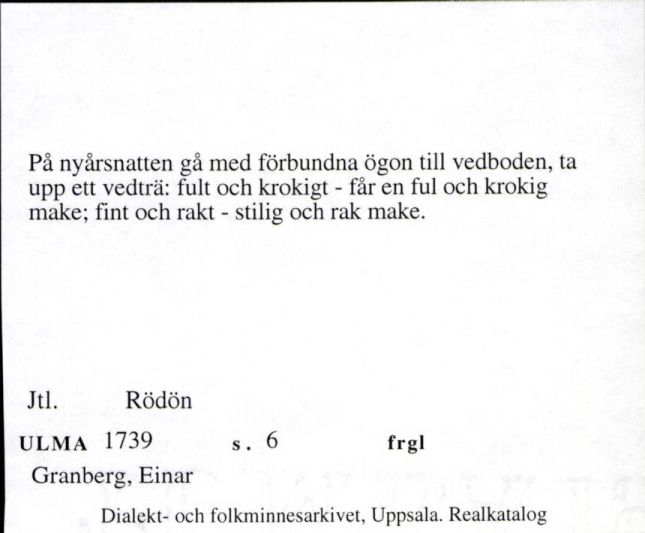 På nyårsnatten gå med förbundna ögon till vedboden, ta upp ett vedträ: fult och krokigt - får en ful och krokig make; fint och rakt - stilig och rak make.

Jtl. Rödön

ULMA 1739 s. 6 frgl

Granberg, Einar

Dialekt- och folkminnesarkivet, Uppsala. Realkatalog